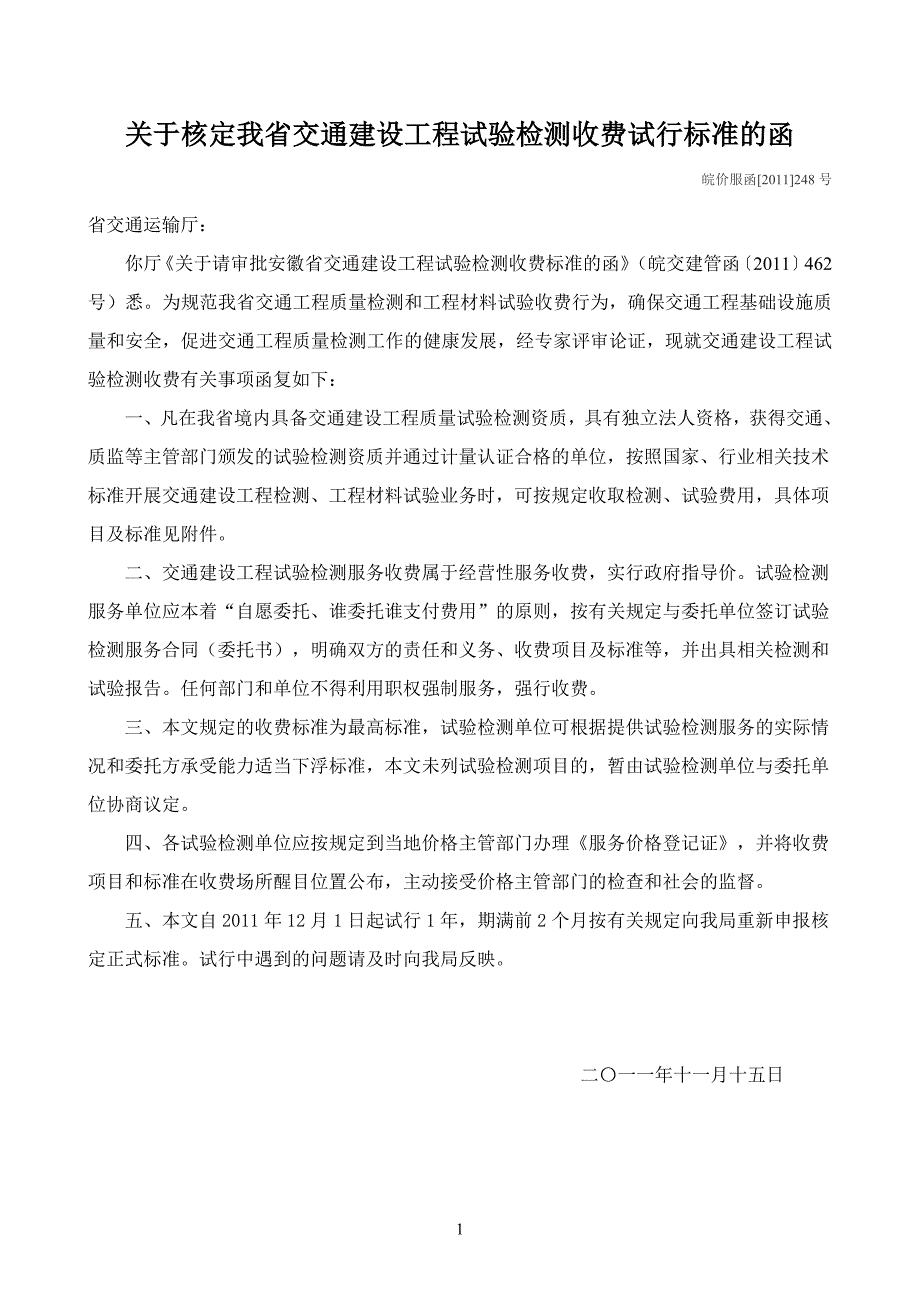 关于核定我省交通建设工程试验检测收费试行标准的函

皖价服函[2011]248 号

省交通运输厅：

你厅《关于请审批安徽省交通建设工程试验检测收费标准的函》（皖交建管函〔2011〕462号）悉。为规范我省交通工程质量检测和工程材料试验收费行为，确保交通工程基础设施质量和安全，促进交通工程质量检测工作的健康发展，经专家评审论证，现就交通建设工程试验检测收费有关事项函复如下：

一、凡在我省境内具备交通建设工程质量试验检测资质，具有独立法人资格，获得交通、质监等主管部门颁发的试验检测资质并通过计量认证合格的单位，按照国家、行业相关技术标准开展交通建设工程检测、工程材料试验业务时，可按规定收取检测、试验费用，具体项目及标准见附件。

二、交通建设工程试验检测服务收费属于经营性服务收费，实行政府指导价。试验检测服务单位应本着“自愿委托、谁委托谁支付费用”的原则，按有关规定与委托单位签订试验检测服务合同（委托书），明确双方的责任和义务、收费项目及标准等，并出具相关检测和试验报告。任何部门和单位不得利用职权强制服务，强行收费。

三、本文规定的收费标准为最高标准，试验检测单位可根据提供试验检测服务的实际情况和委托方承受能力适当下浮标准，本文未列试验检测项目的，暂由试验检测单位与委托单位协商议定。

四、各试验检测单位应按规定到当地价格主管部门办理《服务价格登记证》，并将收费项目和标准在收费场所醒目位置公布，主动接受价格主管部门的检查和社会的监督。

五、本文自 2011 年 12 月 1 日起试行 1 年，期满前 2 个月按有关规定向我局重新申报核定正式标准。试行中遇到的问题请及时向我局反映。

二〇一一年十一月十五日

1